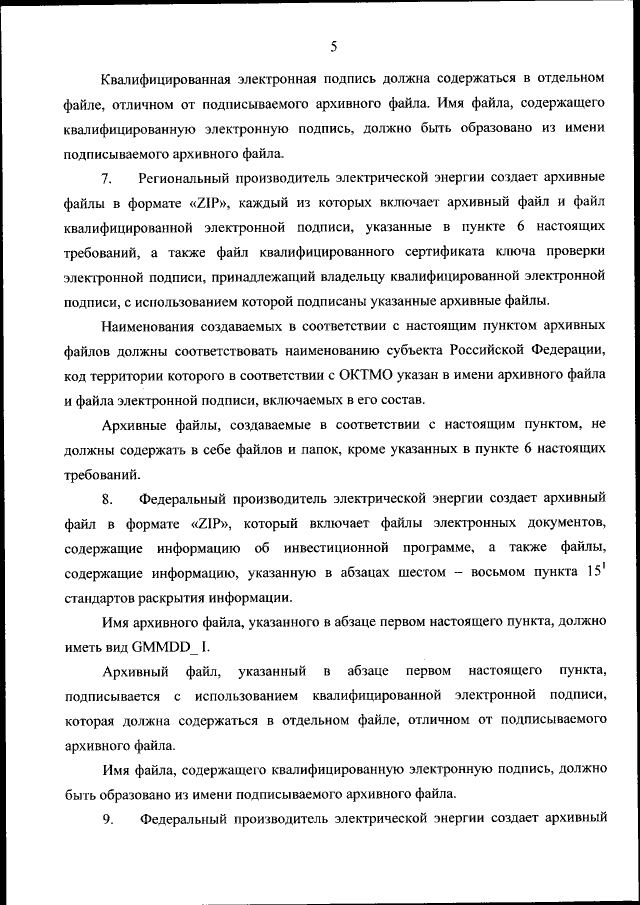 5

Квалифицированная электронная подпись должна содержаться в отдельном файле, отличном от подписываемого архивного файла. Имя файла, содержащего квалифицированную электронную подпись, должно быть образовано из имени подписываемого архивного файла.

7. Региональный производитель электрической энергии создает архивные файлы в формате «ZIP», каждый из которых включает архивный файл и файл квалифицированной электронной подписи, указанные в пункте 6 настоящих требований, а также файл квалифицированного сертификата ключа проверки электронной подписи, принадлежащий владельцу квалифицированной электронной подписи, с использованием которой подписаны указанные архивные файлы.

Наименования создаваемых в соответствии с настоящим пунктом архивных файлов должны соответствовать наименованию субъекта Российской Федерации, код территории которого в соответствии с ОКТМО указан в имени архивного файла и файла электронной подписи, включаемых в его состав.

Архивные файлы, создаваемые в соответствии с настоящим пунктом, не должны содержать в себе файлов и папок, кроме указанных в пункте 6 настоящих требований.

8. Федеральный производитель электрической энергии создает архивный файл в формате «ZIP», который включает файлы электронных документов, содержащие информацию об инвестиционной программе, а также файлы, содержащие информацию, указанную в абзацах шестом – восьмом пункта $15^1$ стандартов раскрытия информации.

Имя архивного файла, указанного в абзаце первом настоящего пункта, должно иметь вид GMMDD_ I.

Архивный файл, указанный в абзаце первом настоящего пункта, подписывается с использованием квалифицированной электронной подписи, которая должна содержаться в отдельном файле, отличном от подписываемого архивного файла.

Имя файла, содержащего квалифицированную электронную подпись, должно быть образовано из имени подписываемого архивного файла.

9. Федеральный производитель электрической энергии создает архивный